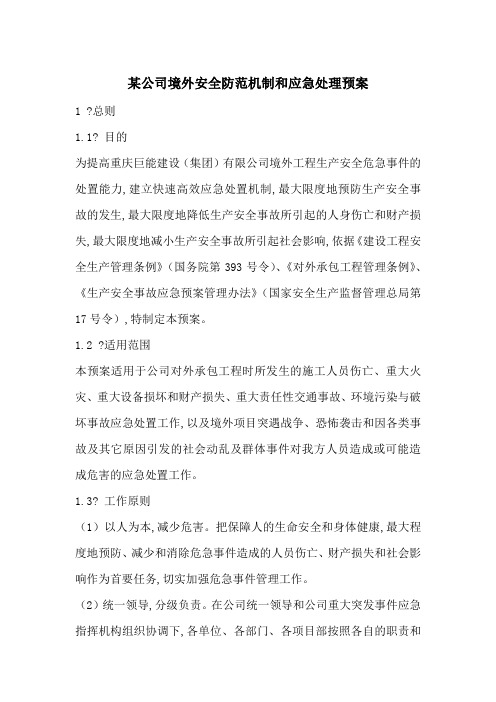 某公司境外安全防范机制和应急处理预案

1 ?总则

1.1? 目的

为提高重庆巨能建设（集团）有限公司境外工程生产安全危急事件的处置能力，建立快速高效应急处置机制，最大限度地预防生产安全事故的发生，最大限度地降低生产安全事故所引起的人身伤亡和财产损失，最大限度地减小生产安全事故所引起社会影响，依据《建设工程安全生产管理条例》（国务院第 393 号令）、《对外承包工程管理条例》、《生产安全事故应急预案管理办法》（国家安全生产监督管理总局第 17 号令），特制定本预案。

1.2 ?适用范围

本预案适用于公司对外承包工程时所发生的施工人员伤亡、重大火灾、重大设备损坏和财产损失、重大责任性交通事故、环境污染与破坏事故应急处置工作，以及境外项目突遇战争、恐怖袭击和因各类事故及其它原因引发的社会动乱及群体事件对我方人员造成或可能造成危害的应急处置工作。

1.3? 工作原则

（1）以人为本，减少危害。把保障人的生命安全和身体健康，最大程度地预防、减少和消除危急事件造成的人员伤亡、财产损失和社会影响作为首要任务，切实加强危急事件管理工作。

（2）统一领导，分级负责。在公司统一领导和公司重大突发事件应急指挥机构组织协调下，各单位、各部门、各项目部按照各自的职责和